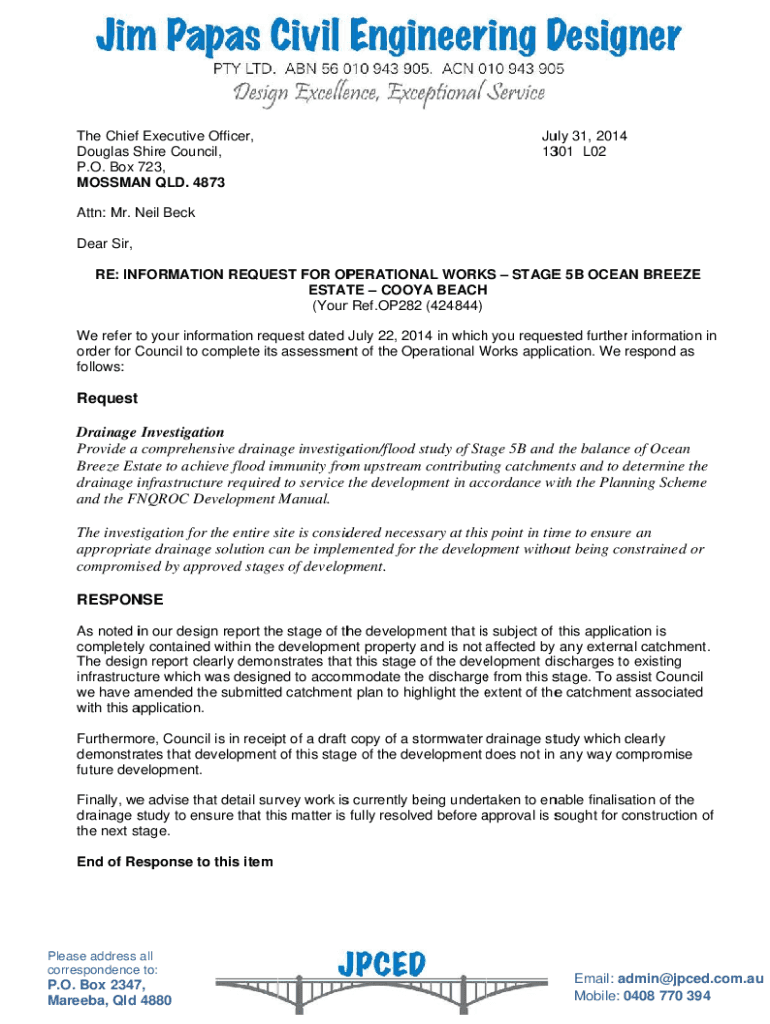 Jim Papas Civil Engineering Designer
PTY LTD. ABN 56 010 943 905. ACN 010 943 905
Design Excellence, Exceptional Service

The Chief Executive Officer,
Douglas Shire Council,
P.O. Box 723,
MOSSMAN QLD. 4873

July 31, 2014
1301 L02

Attn: Mr. Neil Beck

Dear Sir,

RE: INFORMATION REQUEST FOR OPERATIONAL WORKS – STAGE 5B OCEAN BREEZE ESTATE – COOYA BEACH
(Your Ref.OP282 (424844)

We refer to your information request dated July 22, 2014 in which you requested further information in order for Council to complete its assessment of the Operational Works application. We respond as follows:

Request

Drainage Investigation
Provide a comprehensive drainage investigation/flood study of Stage 5B and the balance of Ocean Breeze Estate to achieve flood immunity from upstream contributing catchments and to determine the drainage infrastructure required to service the development in accordance with the Planning Scheme and the FNQROC Development Manual.

The investigation for the entire site is considered necessary at this point in time to ensure an appropriate drainage solution can be implemented for the development without being constrained or compromised by approved stages of development.

RESPONSE

As noted in our design report the stage of the development that is subject of this application is completely contained within the development property and is not affected by any external catchment. The design report clearly demonstrates that this stage of the development discharges to existing infrastructure which was designed to accommodate the discharge from this stage. To assist Council we have amended the submitted catchment plan to highlight the extent of the catchment associated with this application.

Furthermore, Council is in receipt of a draft copy of a stormwater drainage study which clearly demonstrates that development of this stage of the development does not in any way compromise future development.

Finally, we advise that detail survey work is currently being undertaken to enable finalisation of the drainage study to ensure that this matter is fully resolved before approval is sought for construction of the next stage.

End of Response to this item

Please address all correspondence to:
P.O. Box 2347,
Mareeba, Qld 4880

JPCED

Email: admin@jpced.com.au
Mobile: 0408 770 394